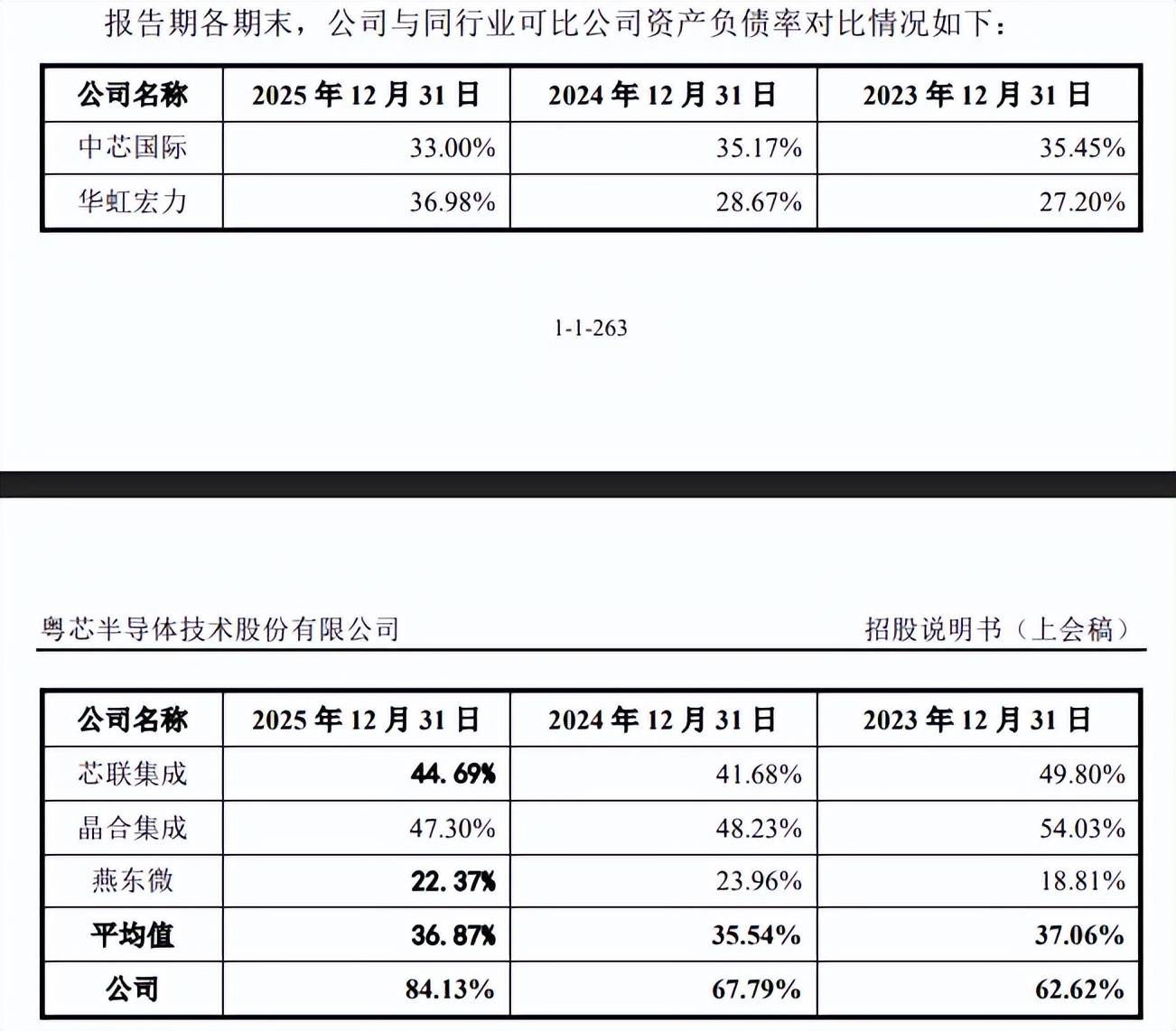 报告期各期末，公司与同行业可比公司资产负债率对比情况如下：

| 公司名称 | 2025 年 12 月 31 日 | 2024 年 12 月 31 日 | 2023 年 12 月 31 日 |
|---|---|---|---|
| 中芯国际 | 33.00% | 35.17% | 35.45% |
| 华虹宏力 | 36.98% | 28.67% | 27.20% |

1-1-263

粤芯半导体技术股份有限公司

招股说明书（上会稿）

| 公司名称 | 2025 年 12 月 31 日 | 2024 年 12 月 31 日 | 2023 年 12 月 31 日 |
|---|---|---|---|
| 芯联集成 | 44.69% | 41.68% | 49.80% |
| 晶合集成 | 47.30% | 48.23% | 54.03% |
| 燕东微 | 22.37% | 23.96% | 18.81% |
| 平均值 | 36.87% | 35.54% | 37.06% |
| 公司 | 84.13% | 67.79% | 62.62% |